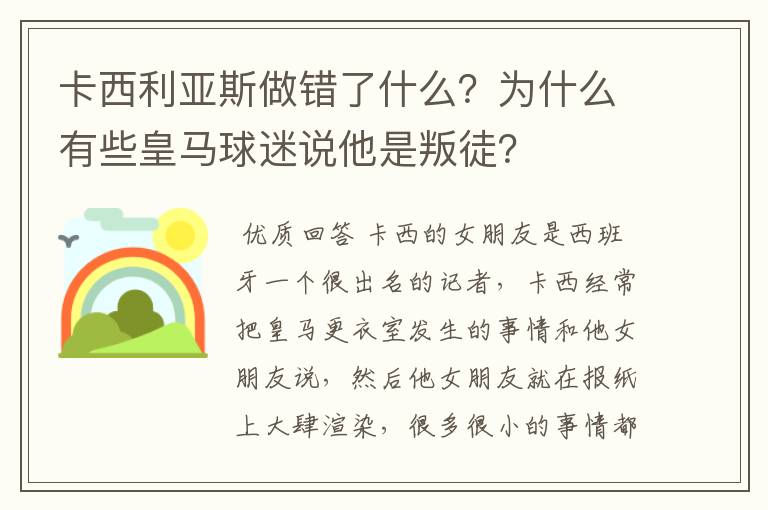 卡西利亚斯做错了什么？为什么有些皇马球迷说他是叛徒？

优质回答 卡西的女朋友是西班牙一个很出名的记者，卡西经常把皇马更衣室发生的事情和他女朋友说，然后他女朋友就在报纸上大肆渲染，很多很小的事情都